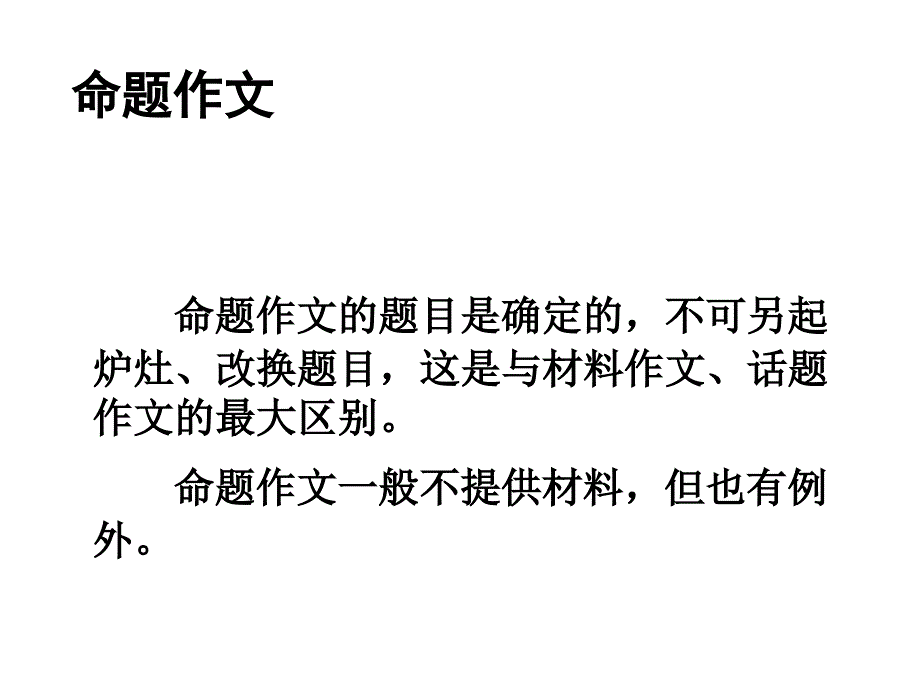 命题作文

命题作文的题目是确定的，不可另起炉灶、改换题目，这是与材料作文、话题作文的最大区别。

命题作文一般不提供材料，但也有例外。